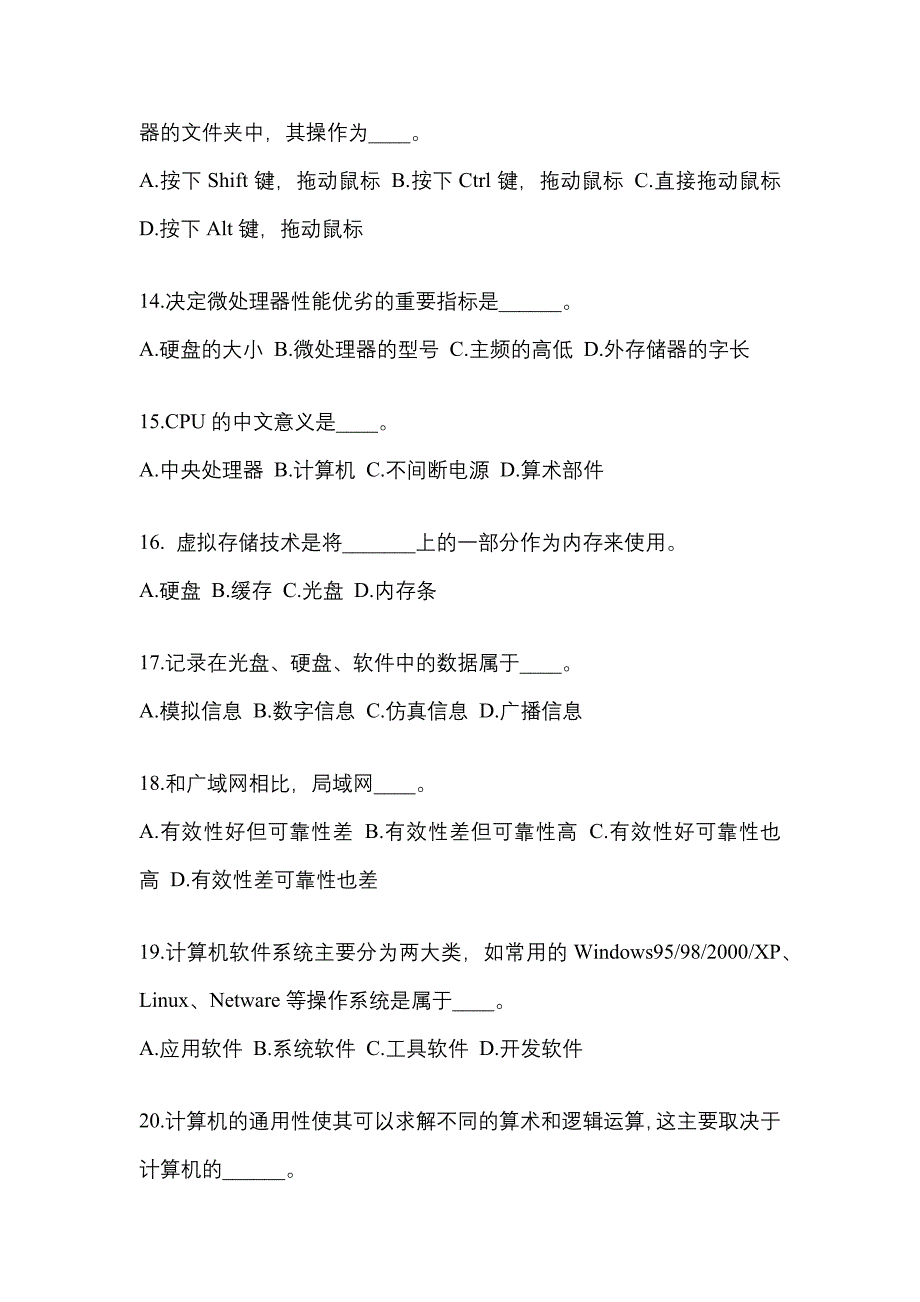 器的文件夹中，其操作为____。

A.按下 Shift 键，拖动鼠标 B.按下 Ctrl 键，拖动鼠标 C.直接拖动鼠标 D.按下 Alt 键，拖动鼠标

14.决定微处理器性能优劣的重要指标是______。

A.硬盘的大小 B.微处理器的型号 C.主频的高低 D.外存储器的字长

15.CPU 的中文意义是____。

A.中央处理器 B.计算机 C.不间断电源 D.算术部件

16. 虚拟存储技术是将_______上的一部分作为内存来使用。

A.硬盘 B.缓存 C.光盘 D.内存条

17.记录在光盘、硬盘、软件中的数据属于____。

A.模拟信息 B.数字信息 C.仿真信息 D.广播信息

18.和广域网相比，局域网____。

A.有效性好但可靠性差 B.有效性差但可靠性高 C.有效性好可靠性也高 D.有效性差可靠性也差

19.计算机软件系统主要分为两大类，如常用的 Windows95/98/2000/XP、Linux、Netware 等操作系统是属于____。

A.应用软件 B.系统软件 C.工具软件 D.开发软件

20.计算机的通用性使其可以求解不同的算术和逻辑运算，这主要取决于计算机的______。